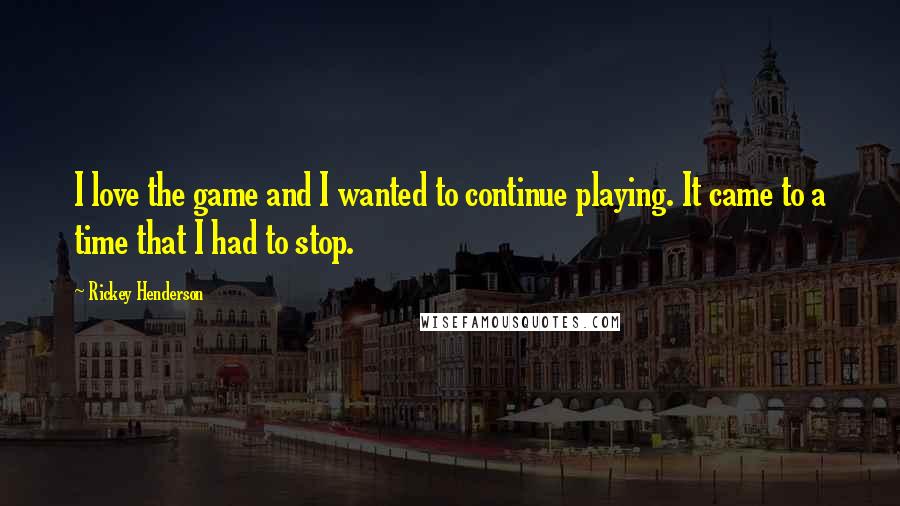 I love the game and I wanted to continue playing. It came to a time that I had to stop.

~ Rickey Henderson

WISEFAMOUSQUOTES.COM